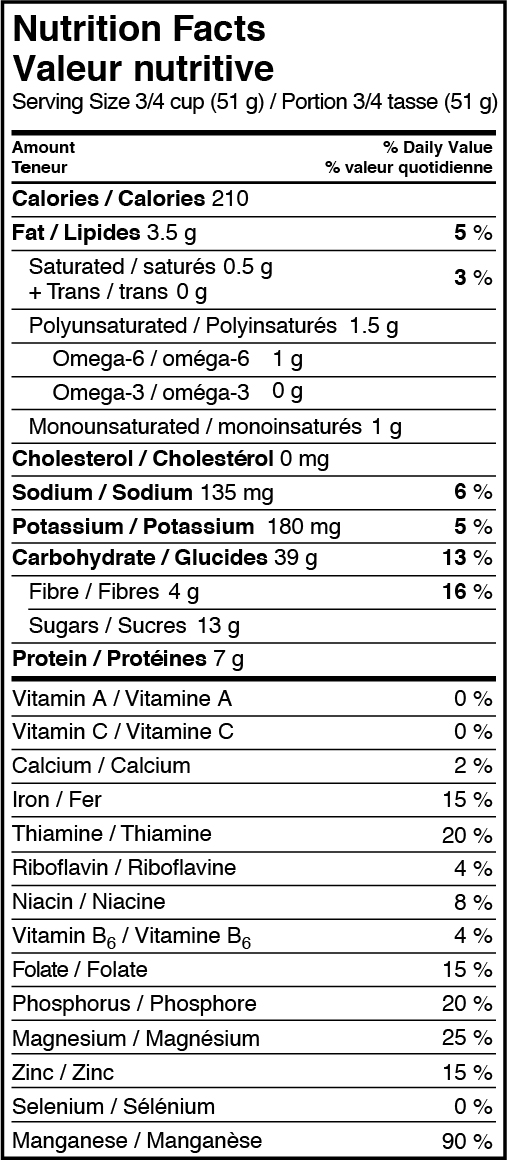 Nutrition Facts
Valeur nutritive
Serving Size 3/4 cup (51 g) / Portion 3/4 tasse (51 g)

Amount
Teneur

% Daily Value
% valeur quotidienne

Calories / Calories 210

Fat / Lipides 3.5 g 5 %

Saturated / saturés 0.5 g
+ Trans / trans 0 g 3 %

Polyunsaturated / Polyinsaturés 1.5 g

Omega-6 / oméga-6 1 g

Omega-3 / oméga-3 0 g

Monounsaturated / monoinsaturés 1 g

Cholesterol / Cholestérol 0 mg

Sodium / Sodium 135 mg 6 %

Potassium / Potassium 180 mg 5 %

Carbohydrate / Glucides 39 g 13 %

Fibre / Fibres 4 g 16 %

Sugars / Sucres 13 g

Protein / Protéines 7 g

Vitamin A / Vitamine A 0 %

Vitamin C / Vitamine C 0 %

Calcium / Calcium 2 %

Iron / Fer 15 %

Thiamine / Thiamine 20 %

Riboflavin / Riboflavine 4 %

Niacin / Niacine 8 %

Vitamin $B_6$ / Vitamine $B_6$ 4 %

Folate / Folate 15 %

Phosphorus / Phosphore 20 %

Magnesium / Magnésium 25 %

Zinc / Zinc 15 %

Selenium / Sélénium 0 %

Manganese / Manganèse 90 %